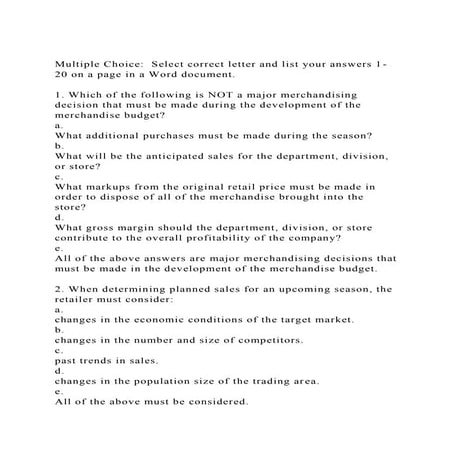 Multiple Choice: Select correct letter and list your answers 1-20 on a page in a Word document.

1. Which of the following is NOT a major merchandising decision that must be made during the development of the merchandise budget?
a.
What additional purchases must be made during the season?
b.
What will be the anticipated sales for the department, division, or store?
c.
What markups from the original retail price must be made in order to dispose of all of the merchandise brought into the store?
d.
What gross margin should the department, division, or store contribute to the overall profitability of the company?
e.
All of the above answers are major merchandising decisions that must be made in the development of the merchandise budget.

2. When determining planned sales for an upcoming season, the retailer must consider:
a.
changes in the economic conditions of the target market.
b.
changes in the number and size of competitors.
c.
past trends in sales.
d.
changes in the population size of the trading area.
e.
All of the above must be considered.